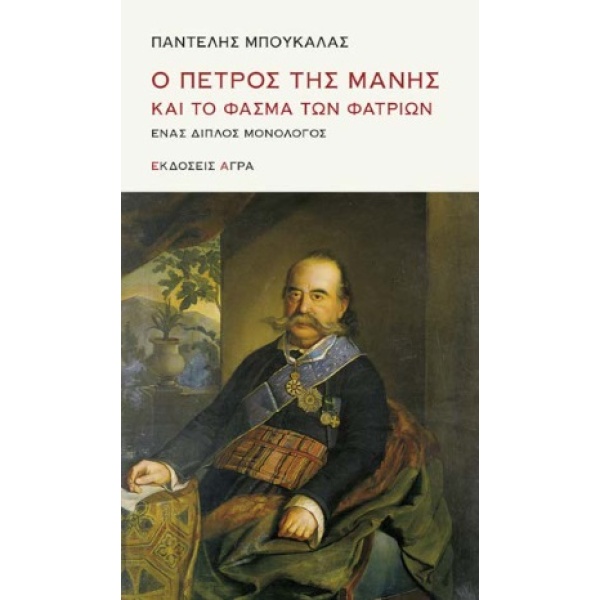 ΠΑΝΤΕΛΗΣ ΜΠΟΥΚΑΛΑΣ

Ο ΠΕΤΡΟΣ ΤΗΣ ΜΑΝΗΣ
ΚΑΙ ΤΟ ΦΑΣΜΑ ΤΩΝ ΦΑΤΡΙΩΝ

ΕΝΑΣ ΔΙΠΛΟΣ ΜΟΝΟΛΟΓΟΣ

ΕΚΔΟΣΕΙΣ ΑΓΡΑ